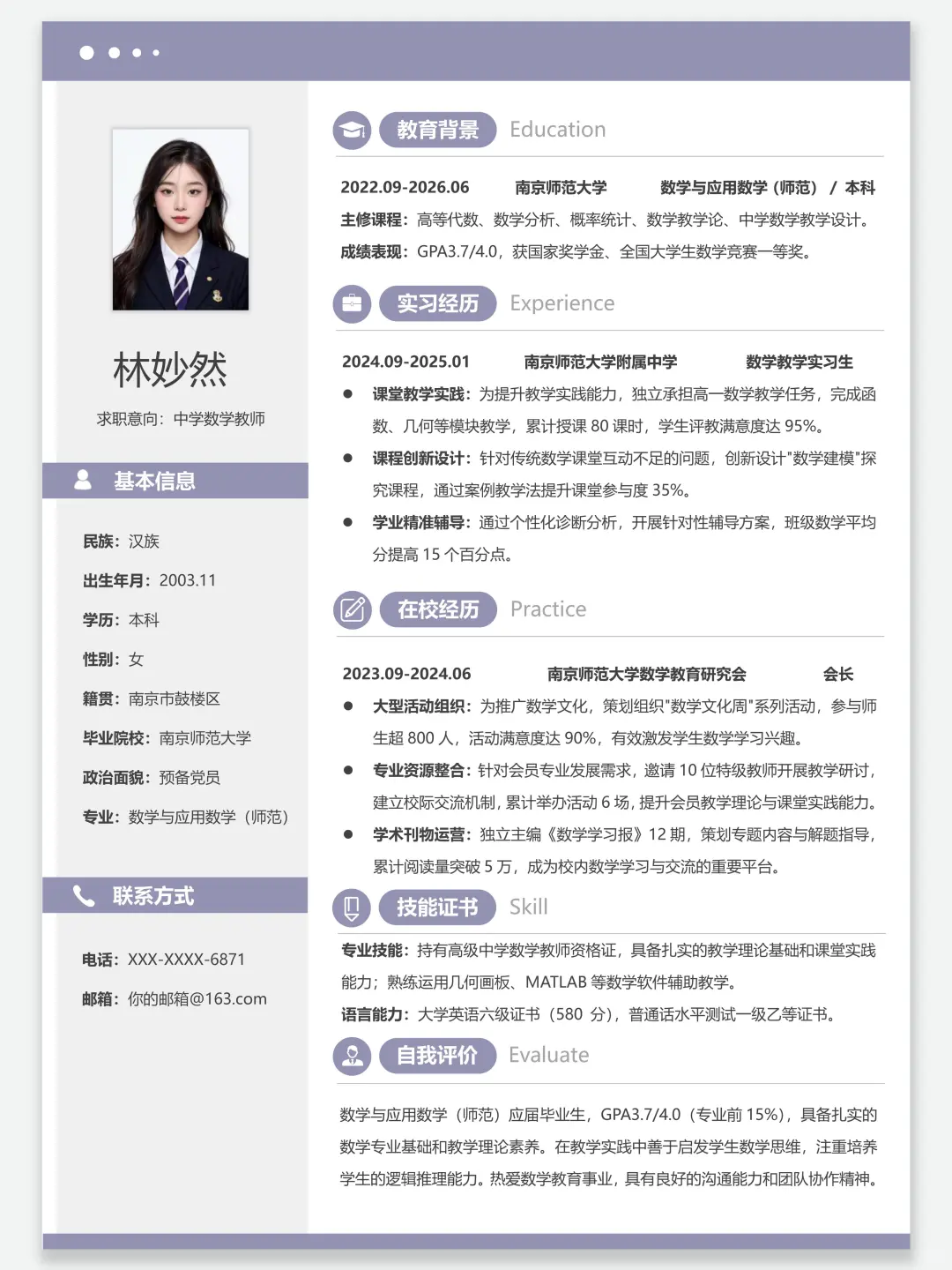 林妙然

求职意向：中学数学教师

基本信息

民族：汉族

出生年月：2003.11

学历：本科

性别：女

籍贯：南京市鼓楼区

毕业院校：南京师范大学

政治面貌：预备党员

专业：数学与应用数学（师范）

联系方式

电话：XXX-XXXX-6871

邮箱：你的邮箱@163.com

教育背景 Education

2022.09-2026.06 南京师范大学 数学与应用数学（师范） / 本科

主修课程：高等代数、数学分析、概率统计、数学教学论、中学数学教学设计。

成绩表现：GPA3.7/4.0，获国家奖学金、全国大学生数学竞赛一等奖。

实习经历 Experience

2024.09-2025.01 南京师范大学附属中学 数学教学实习生

● 课堂教学实践：为提升教学实践能力，独立承担高一数学教学任务，完成函数、几何等模块教学，累计授课 80 课时，学生评教满意度达 95%。

● 课程创新设计：针对传统数学课堂互动不足的问题，创新设计"数学建模"探究课程，通过案例教学法提升课堂参与度 35%。

● 学业精准辅导：通过个性化诊断分析，开展针对性辅导方案，班级数学平均分提高 15 个百分点。

在校经历 Practice

2023.09-2024.06 南京师范大学数学教育研究会 会长

● 大型活动组织：为推广数学文化，策划组织"数学文化周"系列活动，参与师生超 800 人，活动满意度达 90%，有效激发学生数学学习兴趣。

● 专业资源整合：针对会员专业发展需求，邀请 10 位特级教师开展教学研讨，建立校际交流机制，累计举办活动 6 场，提升会员教学理论与课堂实践能力。

● 学术刊物运营：独立主编《数学学习报》12 期，策划专题内容与解题指导，累计阅读量突破 5 万，成为校内数学学习与交流的重要平台。

技能证书 Skill

专业技能：持有高级中学数学教师资格证，具备扎实的教学理论基础和课堂实践能力；熟练运用几何画板、MATLAB 等数学软件辅助教学。

语言能力：大学英语六级证书（580 分），普通话水平测试一级乙等证书。

自我评价 Evaluate

数学与应用数学（师范）应届毕业生，GPA3.7/4.0（专业前 15%），具备扎实的数学专业基础和教学理论素养。在教学实践中善于启发学生数学思维，注重培养学生的逻辑推理能力。热爱数学教育事业，具有良好的沟通能力和团队协作精神。